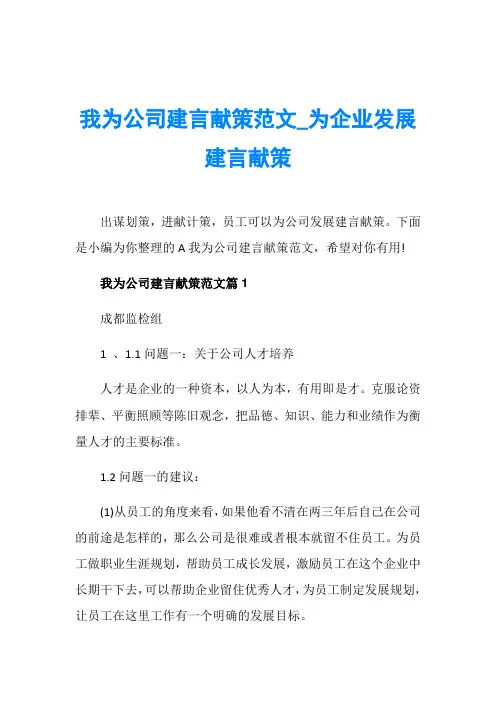 我为公司建言献策范文_为企业发展建言献策

出谋划策，进献计策，员工可以为公司发展建言献策。下面是小编为你整理的 A 我为公司建言献策范文，希望对你有用!

我为公司建言献策范文篇 1

成都监检组

1 、1.1 问题一：关于公司人才培养

人才是企业的一种资本，以人为本，有用即是才。克服论资排辈、平衡照顾等陈旧观念，把品德、知识、能力和业绩作为衡量人才的主要标准。

1.2 问题一的建议：

(1)从员工的角度来看，如果他看不清在两三年后自己在公司的前途是怎样的，那么公司是很难或者根本就留不住员工。为员工做职业生涯规划，帮助员工成长发展，激励员工在这个企业中长期干下去，可以帮助企业留住优秀人才，为员工制定发展规划，让员工在这里工作有一个明确的发展目标。